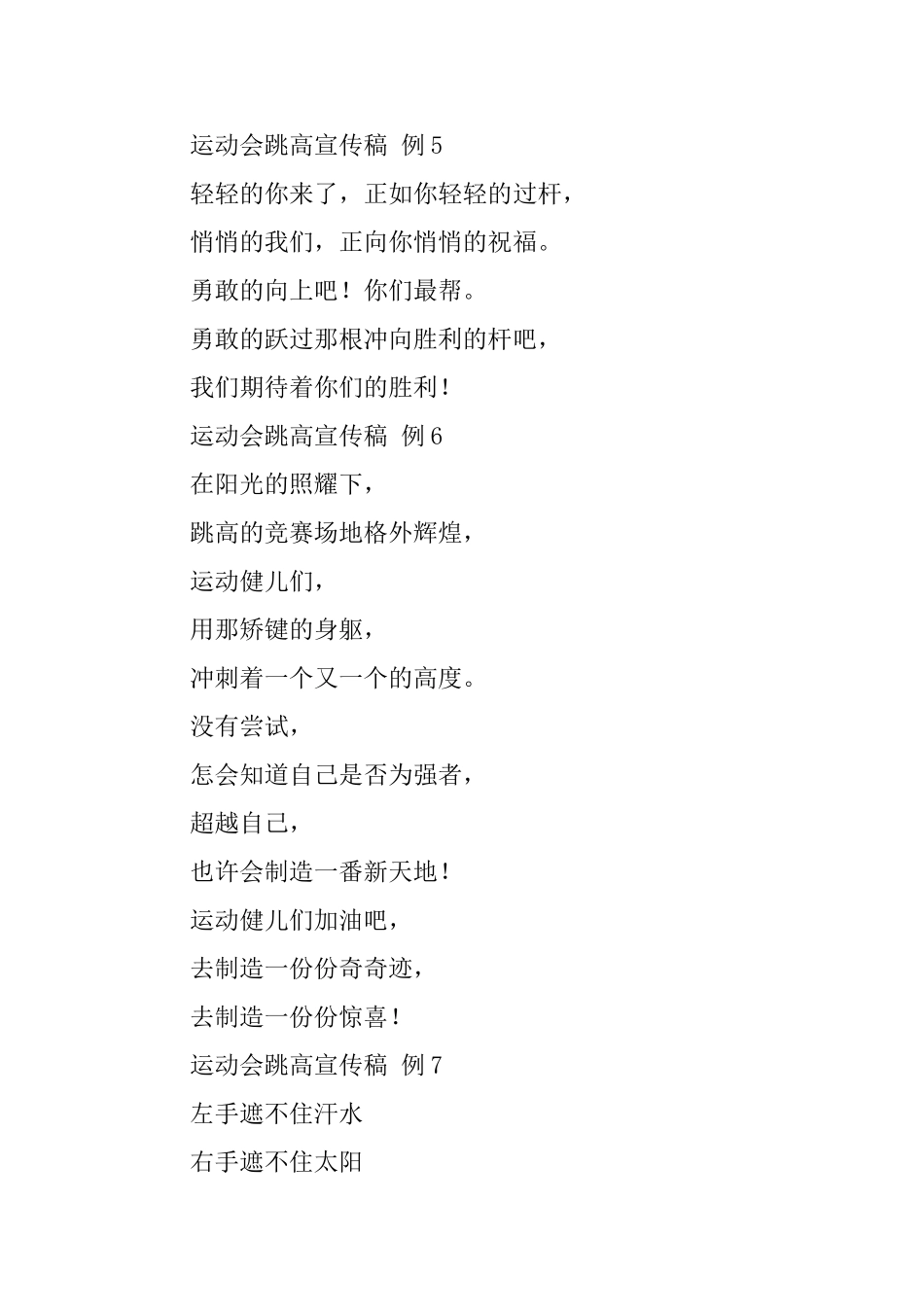 运动会跳高宣传稿 例5

轻轻的你来了，正如你轻轻的过杆，

悄悄的我们，正向你悄悄的祝福。

勇敢的向上吧！你们最帮。

勇敢的跃过那根冲向胜利的杆吧，

我们期待着你们的胜利！

运动会跳高宣传稿 例6

在阳光的照耀下，

跳高的竞赛场地格外辉煌，

运动健儿们，

用那矫键的身躯，

冲刺着一个又一个的高度。

没有尝试，

怎会知道自己是否为强者，

超越自己，

也许会制造一番新天地！

运动健儿们加油吧，

去制造一份份奇奇迹，

去制造一份份惊喜！

运动会跳高宣传稿 例7

左手遮不住汗水

右手遮不住太阳